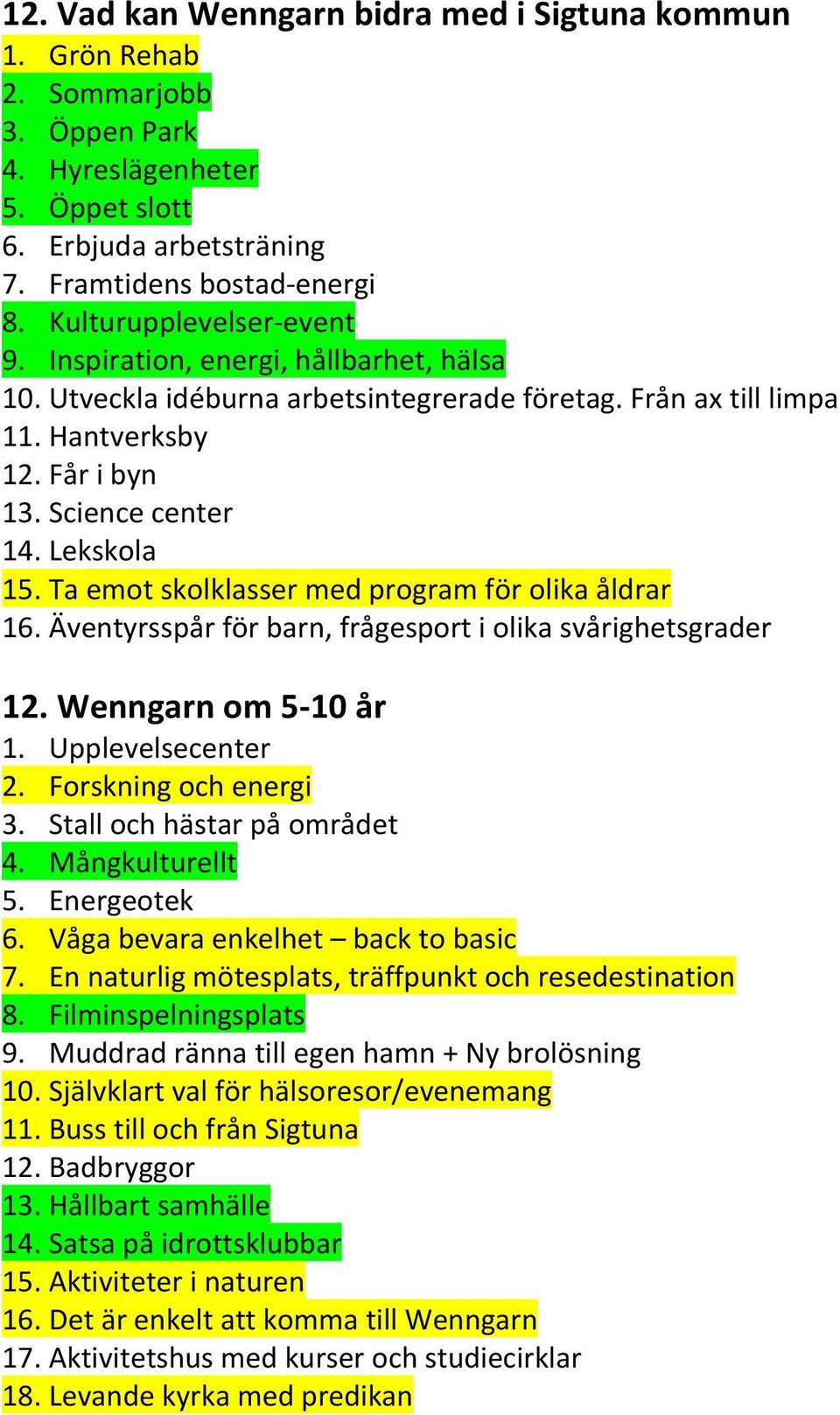 12. Vad kan Wenngarn bidra med i Sigtuna kommun
1. Grön Rehab
2. Sommarjobb
3. Öppen Park
4. Hyreslägenheter
5. Öppet slott
6. Erbjuda arbetsträning
7. Framtidens bostad-energi
8. Kulturupplevelser-event
9. Inspiration, energi, hållbarhet, hälsa
10. Utveckla idéburna arbetsintegrerade företag. Från ax till limpa
11. Hantverksby
12. Får i byn
13. Science center
14. Lekskola
15. Ta emot skolklasser med program för olika åldrar
16. Äventyrsspår för barn, frågesport i olika svårighetsgrader

12. Wenngarn om 5-10 år
1. Upplevelsecenter
2. Forskning och energi
3. Stall och hästar på området
4. Mångkulturellt
5. Energeotek
6. Våga bevara enkelhet – back to basic
7. En naturlig mötesplats, träffpunkt och resedestination
8. Filminspelningsplats
9. Muddrad ränna till egen hamn + Ny brolösning
10. Självklart val för hälsoresor/evenemang
11. Buss till och från Sigtuna
12. Badbryggor
13. Hållbart samhälle
14. Satsa på idrottsklubbar
15. Aktiviteter i naturen
16. Det är enkelt att komma till Wenngarn
17. Aktivitetshus med kurser och studiecirklar
18. Levande kyrka med predikan